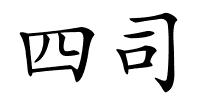 四司